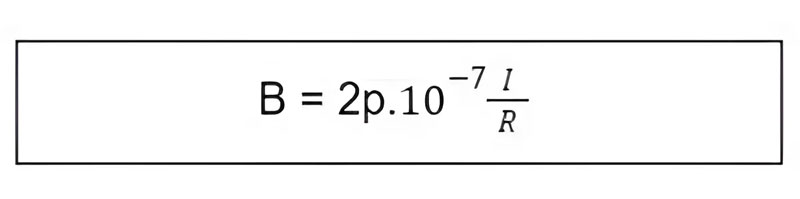 $B = 2p.10^{-7}\frac{I}{R}$